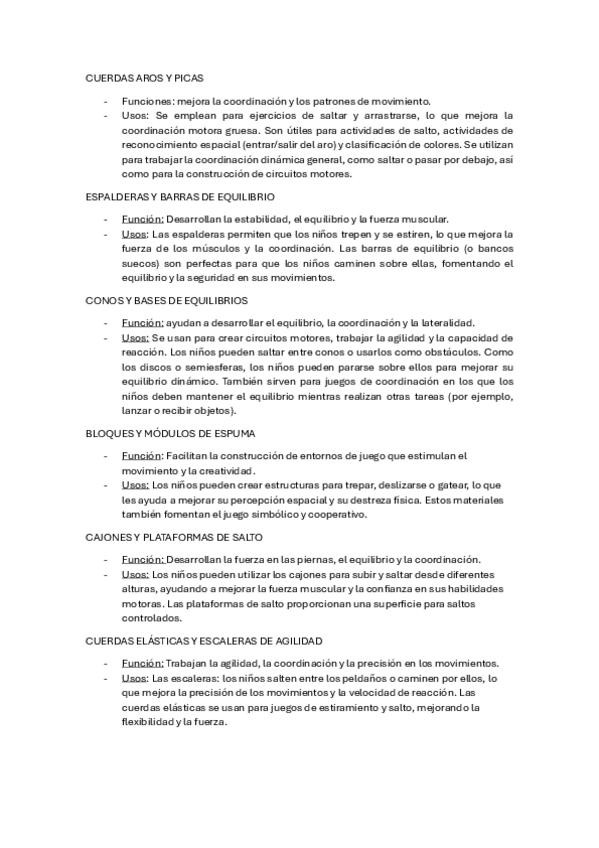 CUERDAS AROS Y PICAS

- Funciones: mejora la coordinación y los patrones de movimiento.
- Usos: Se emplean para ejercicios de saltar y arrastrarse, lo que mejora la coordinación motora gruesa. Son útiles para actividades de salto, actividades de reconocimiento espacial (entrar/salir del aro) y clasificación de colores. Se utilizan para trabajar la coordinación dinámica general, como saltar o pasar por debajo, así como para la construcción de circuitos motores.

ESPALDERAS Y BARRAS DE EQUILIBRIO

- Función: Desarrollan la estabilidad, el equilibrio y la fuerza muscular.
- Usos: Las espalderas permiten que los niños trepen y se estiren, lo que mejora la fuerza de los músculos y la coordinación. Las barras de equilibrio (o bancos suecos) son perfectas para que los niños caminen sobre ellas, fomentando el equilibrio y la seguridad en sus movimientos.

CONOS Y BASES DE EQUILIBRIOS

- Función: ayudan a desarrollar el equilibrio, la coordinación y la lateralidad.
- Usos: Se usan para crear circuitos motores, trabajar la agilidad y la capacidad de reacción. Los niños pueden saltar entre conos o usarlos como obstáculos. Como los discos o semiesferas, los niños pueden pararse sobre ellos para mejorar su equilibrio dinámico. También sirven para juegos de coordinación en los que los niños deben mantener el equilibrio mientras realizan otras tareas (por ejemplo, lanzar o recibir objetos).

BLOQUES Y MÓDULOS DE ESPUMA

- Función: Facilitan la construcción de entornos de juego que estimulan el movimiento y la creatividad.
- Usos: Los niños pueden crear estructuras para trepar, deslizarse o gatear, lo que les ayuda a mejorar su percepción espacial y su destreza física. Estos materiales también fomentan el juego simbólico y cooperativo.

CAJONES Y PLATAFORMAS DE SALTO

- Función: Desarrollan la fuerza en las piernas, el equilibrio y la coordinación.
- Usos: Los niños pueden utilizar los cajones para subir y saltar desde diferentes alturas, ayudando a mejorar la fuerza muscular y la confianza en sus habilidades motoras. Las plataformas de salto proporcionan una superficie para saltos controlados.

CUERDAS ELÁSTICAS Y ESCALERAS DE AGILIDAD

- Función: Trabajan la agilidad, la coordinación y la precisión en los movimientos.
- Usos: Las escaleras: los niños salten entre los peldaños o caminen por ellos, lo que mejora la precisión de los movimientos y la velocidad de reacción. Las cuerdas elásticas se usan para juegos de estiramiento y salto, mejorando la flexibilidad y la fuerza.